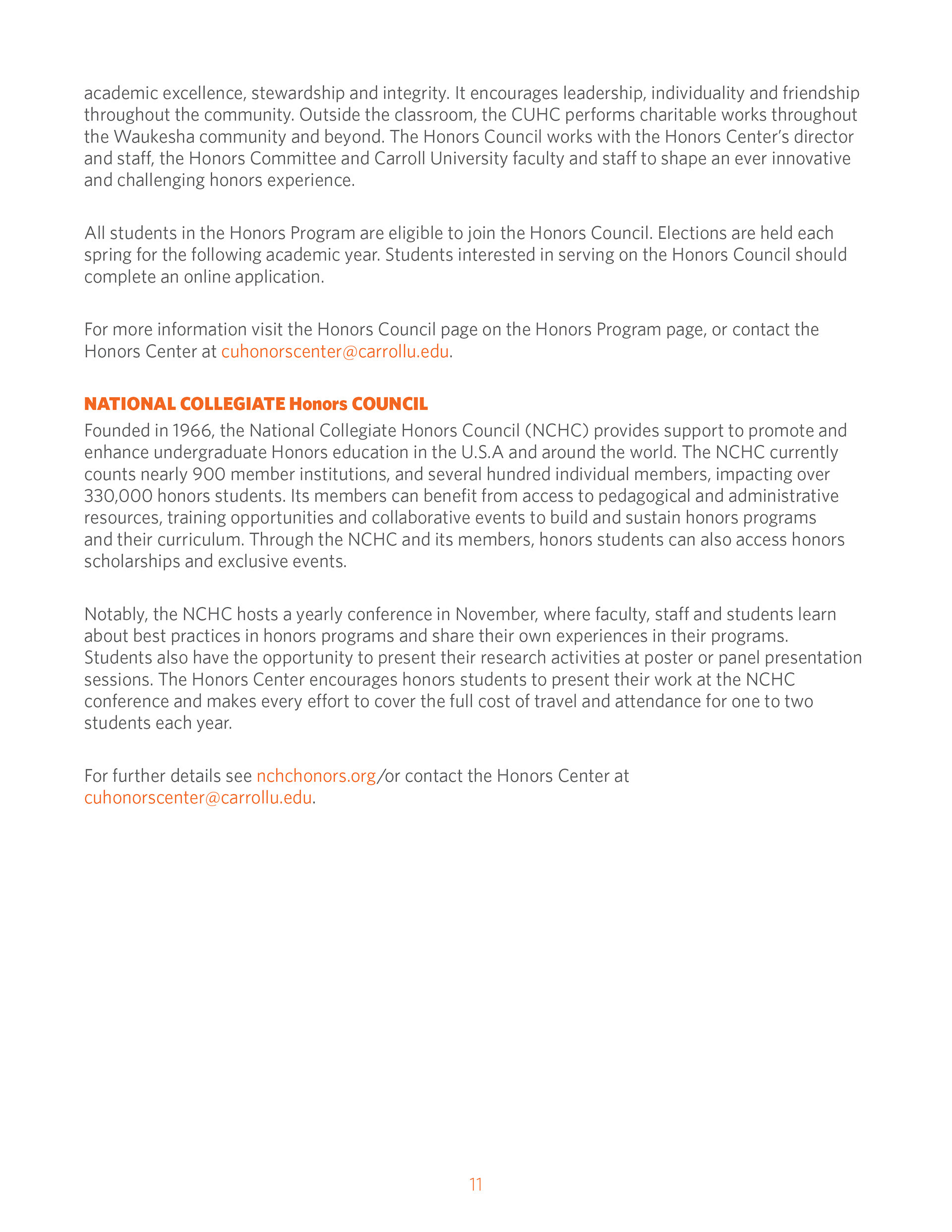 academic excellence, stewardship and integrity. It encourages leadership, individuality and friendship throughout the community. Outside the classroom, the CUHC performs charitable works throughout the Waukesha community and beyond. The Honors Council works with the Honors Center's director and staff, the Honors Committee and Carroll University faculty and staff to shape an ever innovative and challenging honors experience.

All students in the Honors Program are eligible to join the Honors Council. Elections are held each spring for the following academic year. Students interested in serving on the Honors Council should complete an online application.

For more information visit the Honors Council page on the Honors Program page, or contact the Honors Center at cuhonorscenter@carrollu.edu.

NATIONAL COLLEGIATE Honors COUNCIL

Founded in 1966, the National Collegiate Honors Council (NCHC) provides support to promote and enhance undergraduate Honors education in the U.S.A and around the world. The NCHC currently counts nearly 900 member institutions, and several hundred individual members, impacting over 330,000 honors students. Its members can benefit from access to pedagogical and administrative resources, training opportunities and collaborative events to build and sustain honors programs and their curriculum. Through the NCHC and its members, honors students can also access honors scholarships and exclusive events.

Notably, the NCHC hosts a yearly conference in November, where faculty, staff and students learn about best practices in honors programs and share their own experiences in their programs. Students also have the opportunity to present their research activities at poster or panel presentation sessions. The Honors Center encourages honors students to present their work at the NCHC conference and makes every effort to cover the full cost of travel and attendance for one to two students each year.

For further details see nchchonors.org/or contact the Honors Center at cuhonorscenter@carrollu.edu.

11